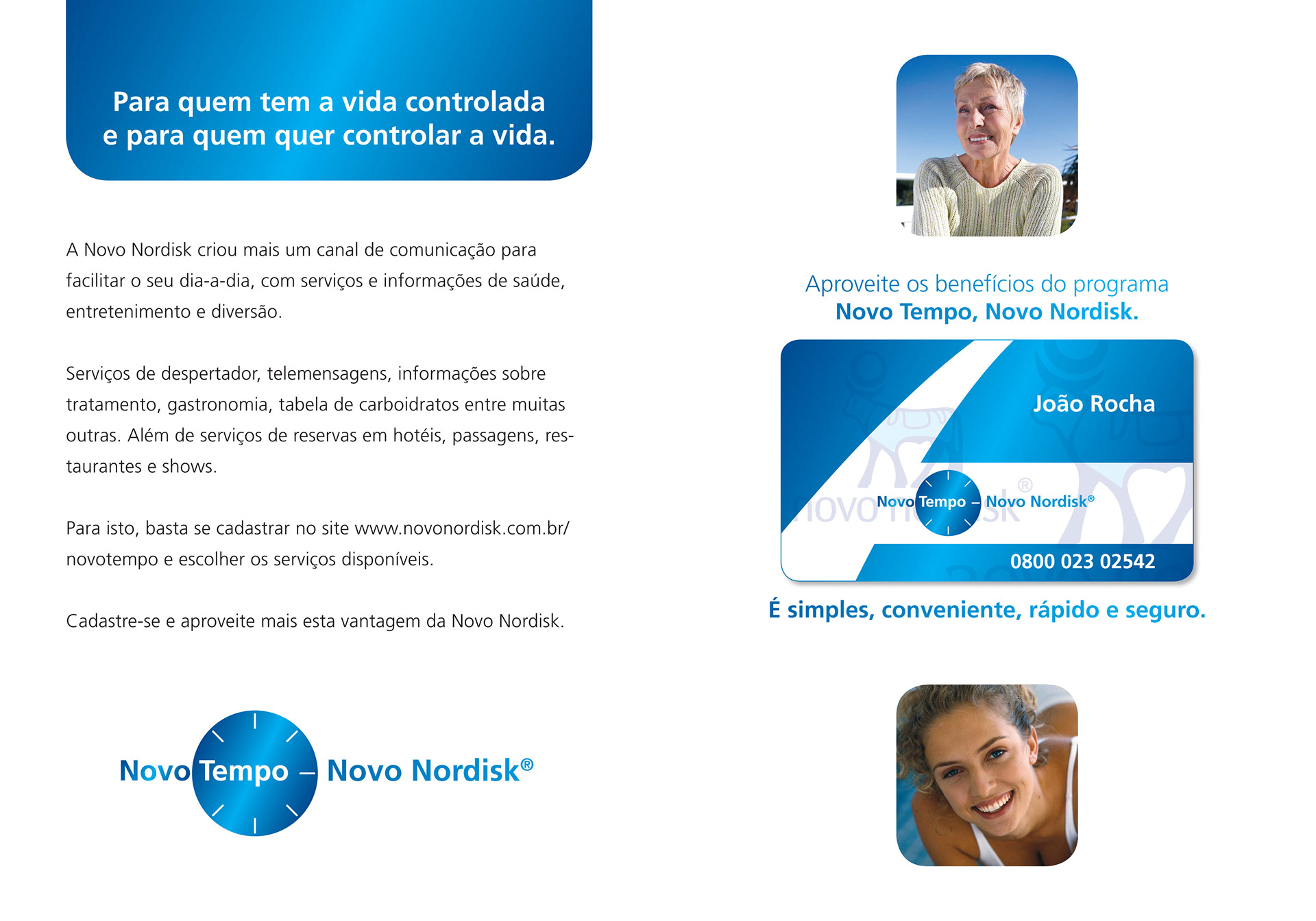 Para quem tem a vida controlada
e para quem quer controlar a vida.

A Novo Nordisk criou mais um canal de comunicação para facilitar o seu dia-a-dia, com serviços e informações de saúde, entretenimento e diversão.

Serviços de despertador, telemensagens, informações sobre tratamento, gastronomia, tabela de carboidratos entre muitas outras. Além de serviços de reservas em hotéis, passagens, restaurantes e shows.

Para isto, basta se cadastrar no site www.novonordisk.com.br/novotempo e escolher os serviços disponíveis.

Cadastre-se e aproveite mais esta vantagem da Novo Nordisk.

Novo Tempo – Novo Nordisk®

Aproveite os benefícios do programa
Novo Tempo, Novo Nordisk.

João Rocha

Novo Tempo – Novo Nordisk®

0800 023 02542

É simples, conveniente, rápido e seguro.